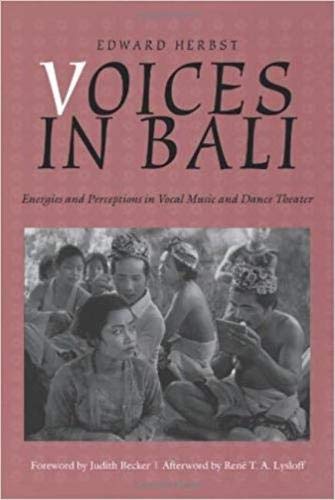 EDWARD HERBST

VOICES IN BALI

Energies and Perceptions in Vocal Music and Dance Theater

Foreword by Judith Becker | Afterword by René T. A. Lysloff